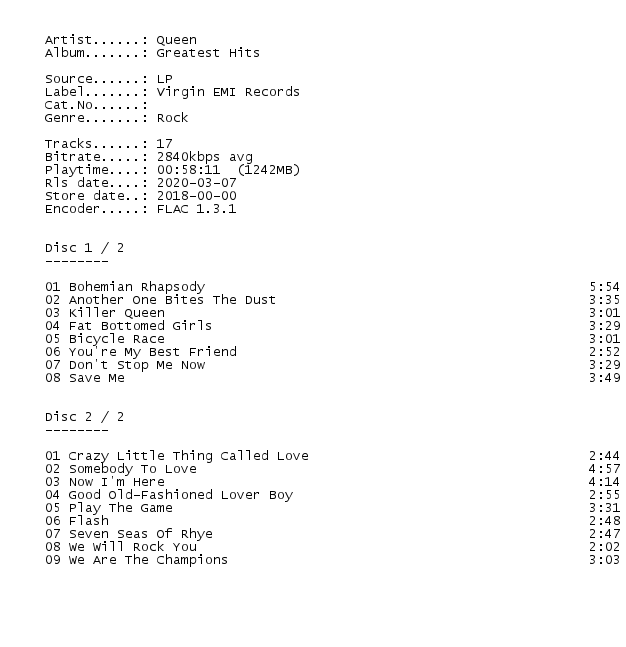 Artist......: Queen
Album.......: Greatest Hits

Source......: LP
Label.......: Virgin EMI Records
Cat.No......:
Genre.......: Rock

Tracks......: 17
Bitrate.....: 2840kbps avg
Playtime....: 00:58:11 (1242MB)
Rls date....: 2020-03-07
Store date..: 2018-00-00
Encoder.....: FLAC 1.3.1

Disc 1 / 2
--------

01 Bohemian Rhapsody 5:54
02 Another One Bites The Dust 3:35
03 Killer Queen 3:01
04 Fat Bottomed Girls 3:29
05 Bicycle Race 3:01
06 You're My Best Friend 2:52
07 Don't Stop Me Now 3:29
08 Save Me 3:49

Disc 2 / 2
--------

01 Crazy Little Thing Called Love 2:44
02 Somebody To Love 4:57
03 Now I'm Here 4:14
04 Good Old-Fashioned Lover Boy 2:55
05 Play The Game 3:31
06 Flash 2:48
07 Seven Seas Of Rhye 2:47
08 We Will Rock You 2:02
09 We Are The Champions 3:03